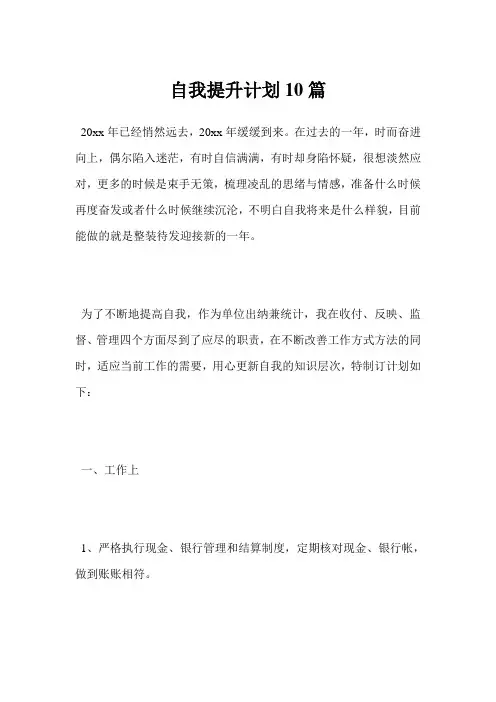 自我提升计划10篇

20xx年已经悄然远去，20xx年缓缓到来。在过去的一年，时而奋进向上，偶尔陷入迷茫，有时自信满满，有时却身陷怀疑，很想淡然应对，更多的时候是束手无策，梳理凌乱的思绪与情感，准备什么时候再度奋发或者什么时候继续沉沦，不明白自我将来是什么样貌，目前能做的就是整装待发迎接新的一年。

为了不断地提高自我，作为单位出纳兼统计，我在收付、反映、监督、管理四个方面尽到了应尽的职责，在不断改善工作方式方法的同时，适应当前工作的需要，用心更新自我的知识层次，特制订计划如下：

一、工作上

1、严格执行现金、银行管理和结算制度，定期核对现金、银行帐，做到账账相符。